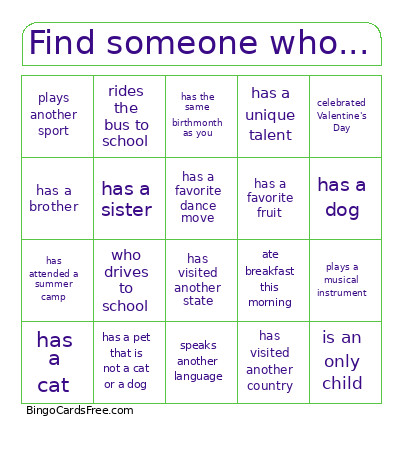 Find someone who...

| plays another sport | rides the bus to school | has the same birthmonth as you | has a unique talent | celebrated Valentine's Day |
|---|---|---|---|---|
| has a brother | has a sister | has a favorite dance move | has a favorite fruit | has a dog |
| has attended a summer camp | who drives to school | has visited another state | ate breakfast this morning | plays a musical instrument |
| has a cat | has a pet that is not a cat or a dog | speaks another language | has visited another country | is an only child |

BingoCardsFree.com